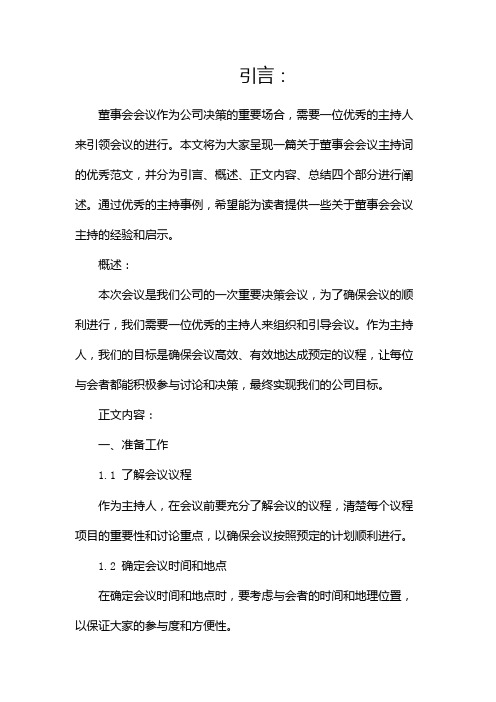 引言：

董事会会议作为公司决策的重要场合，需要一位优秀的主持人来引领会议的进行。本文将为大家呈现一篇关于董事会会议主持词的优秀范文，并分为引言、概述、正文内容、总结四个部分进行阐述。通过优秀的主持事例，希望能为读者提供一些关于董事会会议主持的经验和启示。

概述：

本次会议是我们公司的一次重要决策会议，为了确保会议的顺利进行，我们需要一位优秀的主持人来组织和引导会议。作为主持人，我们的目标是确保会议高效、有效地达成预定的议程，让每位与会者都能积极参与讨论和决策，最终实现我们的公司目标。

正文内容：

一、准备工作

1.1 了解会议议程

作为主持人，在会议前要充分了解会议的议程，清楚每个议程项目的重要性和讨论重点，以确保会议按照预定的计划顺利进行。

1.2 确定会议时间和地点

在确定会议时间和地点时，要考虑与会者的时间和地理位置，以保证大家的参与度和方便性。